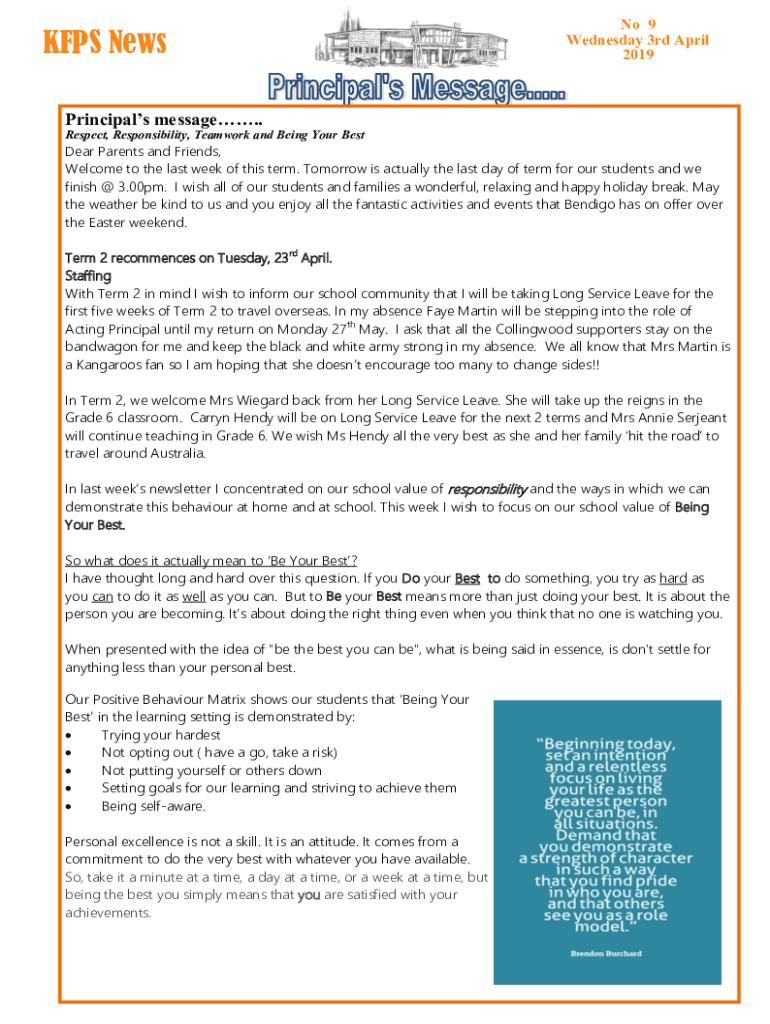 KFPS News

No 9
Wednesday 3rd April
2019

Principal's Message.....

Principal's message……..
Respect, Responsibility, Teamwork and Being Your Best

Dear Parents and Friends,
Welcome to the last week of this term. Tomorrow is actually the last day of term for our students and we finish @ 3.00pm. I wish all of our students and families a wonderful, relaxing and happy holiday break. May the weather be kind to us and you enjoy all the fantastic activities and events that Bendigo has on offer over the Easter weekend.

Term 2 recommences on Tuesday, 23$^{rd}$ April.
Staffing
With Term 2 in mind I wish to inform our school community that I will be taking Long Service Leave for the first five weeks of Term 2 to travel overseas. In my absence Faye Martin will be stepping into the role of Acting Principal until my return on Monday 27$^{th}$ May. I ask that all the Collingwood supporters stay on the bandwagon for me and keep the black and white army strong in my absence. We all know that Mrs Martin is a Kangaroos fan so I am hoping that she doesn't encourage too many to change sides!!

In Term 2, we welcome Mrs Wiegard back from her Long Service Leave. She will take up the reigns in the Grade 6 classroom. Carryn Hendy will be on Long Service Leave for the next 2 terms and Mrs Annie Serjeant will continue teaching in Grade 6. We wish Ms Hendy all the very best as she and her family 'hit the road' to travel around Australia.

In last week's newsletter I concentrated on our school value of responsibility and the ways in which we can demonstrate this behaviour at home and at school. This week I wish to focus on our school value of Being Your Best.

So what does it actually mean to 'Be Your Best'?
I have thought long and hard over this question. If you Do your Best to do something, you try as hard as you can to do it as well as you can. But to Be your Best means more than just doing your best. It is about the person you are becoming. It's about doing the right thing even when you think that no one is watching you.

When presented with the idea of "be the best you can be", what is being said in essence, is don't settle for anything less than your personal best.

Our Positive Behaviour Matrix shows our students that 'Being Your Best' in the learning setting is demonstrated by:
• Trying your hardest
• Not opting out ( have a go, take a risk)
• Not putting yourself or others down
• Setting goals for our learning and striving to achieve them
• Being self-aware.

Personal excellence is not a skill. It is an attitude. It comes from a commitment to do the very best with whatever you have available. So, take it a minute at a time, a day at a time, or a week at a time, but being the best you simply means that you are satisfied with your achievements.

"Beginning today, set an intention and a relentless focus on living your life as the greatest person you can be, in all situations. Demand that you demonstrate a strength of character in such a way that you find pride in who you are, and that others see you as a role model."

Brendon Burchard